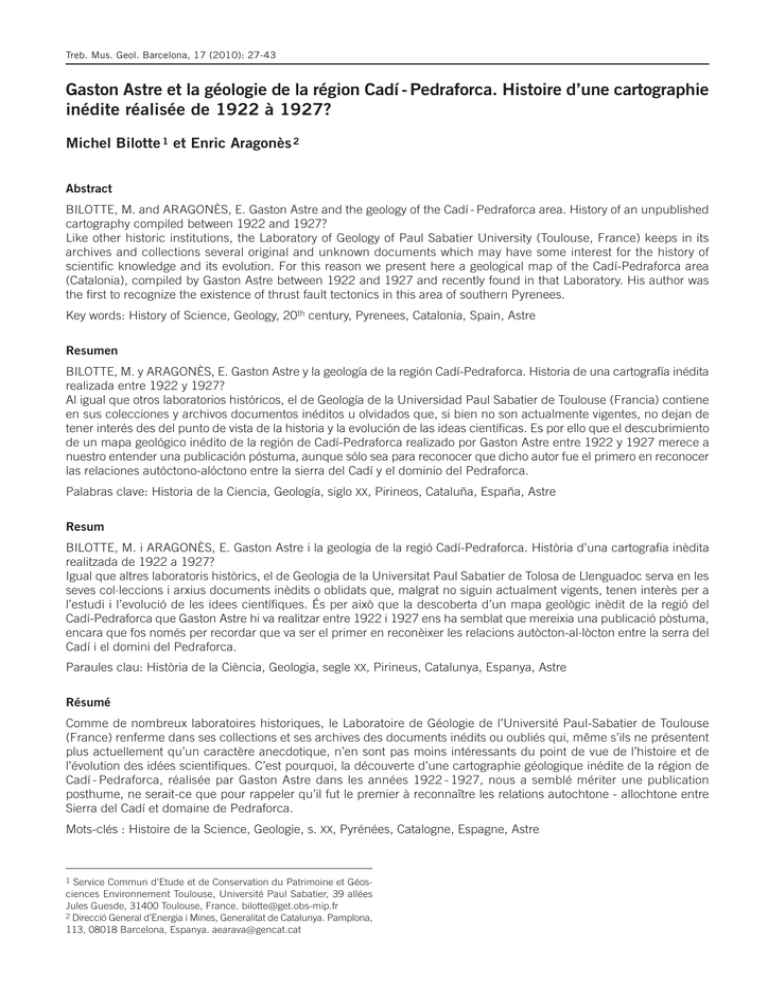 Treb. Mus. Geol. Barcelona, 17 (2010): 27-43

Gaston Astre et la géologie de la région Cadí - Pedraforca. Histoire d'une cartographie inédite réalisée de 1922 à 1927?

Michel Bilotte $^1$ et Enric Aragonès $^2$

Abstract

BILOTTE, M. and ARAGONÈS, E. Gaston Astre and the geology of the Cadí - Pedraforca area. History of an unpublished cartography compiled between 1922 and 1927?
Like other historic institutions, the Laboratory of Geology of Paul Sabatier University (Toulouse, France) keeps in its archives and collections several original and unknown documents which may have some interest for the history of scientific knowledge and its evolution. For this reason we present here a geological map of the Cadí-Pedraforca area (Catalonia), compiled by Gaston Astre between 1922 and 1927 and recently found in that Laboratory. His author was the first to recognize the existence of thrust fault tectonics in this area of southern Pyrenees.

Key words: History of Science, Geology, 20$^{th}$ century, Pyrenees, Catalonia, Spain, Astre

Resumen

BILOTTE, M. y ARAGONÈS, E. Gaston Astre y la geología de la región Cadí-Pedraforca. Historia de una cartografía inédita realizada entre 1922 y 1927?
Al igual que otros laboratorios históricos, el de Geología de la Universidad Paul Sabatier de Toulouse (Francia) contiene en sus colecciones y archivos documentos inéditos u olvidados que, si bien no son actualmente vigentes, no dejan de tener interés des del punto de vista de la historia y la evolución de las ideas científicas. Es por ello que el descubrimiento de un mapa geológico inédito de la región de Cadí-Pedraforca realizado por Gaston Astre entre 1922 y 1927 merece a nuestro entender una publicación póstuma, aunque sólo sea para reconocer que dicho autor fue el primero en reconocer las relaciones autóctono-alóctono entre la sierra del Cadí y el dominio del Pedraforca.

Palabras clave: Historia de la Ciencia, Geología, siglo XX, Pirineos, Cataluña, España, Astre

Resum

BILOTTE, M. i ARAGONÈS, E. Gaston Astre i la geologia de la regió Cadí-Pedraforca. Història d'una cartografia inèdita realitzada de 1922 a 1927?
Igual que altres laboratoris històrics, el de Geologia de la Universitat Paul Sabatier de Tolosa de Llenguadoc serva en les seves col·leccions i arxius documents inèdits o oblidats que, malgrat no siguin actualment vigents, tenen interès per a l'estudi i l'evolució de les idees científiques. És per això que la descoberta d'un mapa geològic inèdit de la regió del Cadí-Pedraforca que Gaston Astre hi va realitzar entre 1922 i 1927 ens ha semblat que mereixia una publicació pòstuma, encara que fos només per recordar que va ser el primer en reconèixer les relacions autòcton-al·lòcton entre la serra del Cadí i el domini del Pedraforca.

Paraules clau: Història de la Ciència, Geologia, segle XX, Pirineus, Catalunya, Espanya, Astre

Résumé

Comme de nombreux laboratoires historiques, le Laboratoire de Géologie de l'Université Paul-Sabatier de Toulouse (France) renferme dans ses collections et ses archives des documents inédits ou oubliés qui, même s'ils ne présentent plus actuellement qu'un caractère anecdotique, n'en sont pas moins intéressants du point de vue de l'histoire et de l'évolution des idées scientifiques. C'est pourquoi, la découverte d'une cartographie géologique inédite de la région de Cadí - Pedraforca, réalisée par Gaston Astre dans les années 1922 - 1927, nous a semblé mériter une publication posthume, ne serait-ce que pour rappeler qu'il fut le premier à reconnaître les relations autochtone - allochtone entre Sierra del Cadí et domaine de Pedraforca.

Mots-clés : Histoire de la Science, Geologie, s. XX, Pyrénées, Catalogne, Espagne, Astre

$^1$ Service Commun d'Etude et de Conservation du Patrimoine et Géosciences Environnement Toulouse, Université Paul Sabatier, 39 allées Jules Guesde, 31400 Toulouse, France. bilotte@get.obs-mip.fr
$^2$ Direcció General d'Energia i Mines, Generalitat de Catalunya. Pamplona, 113, 08018 Barcelona, Espanya. aearava@gencat.cat